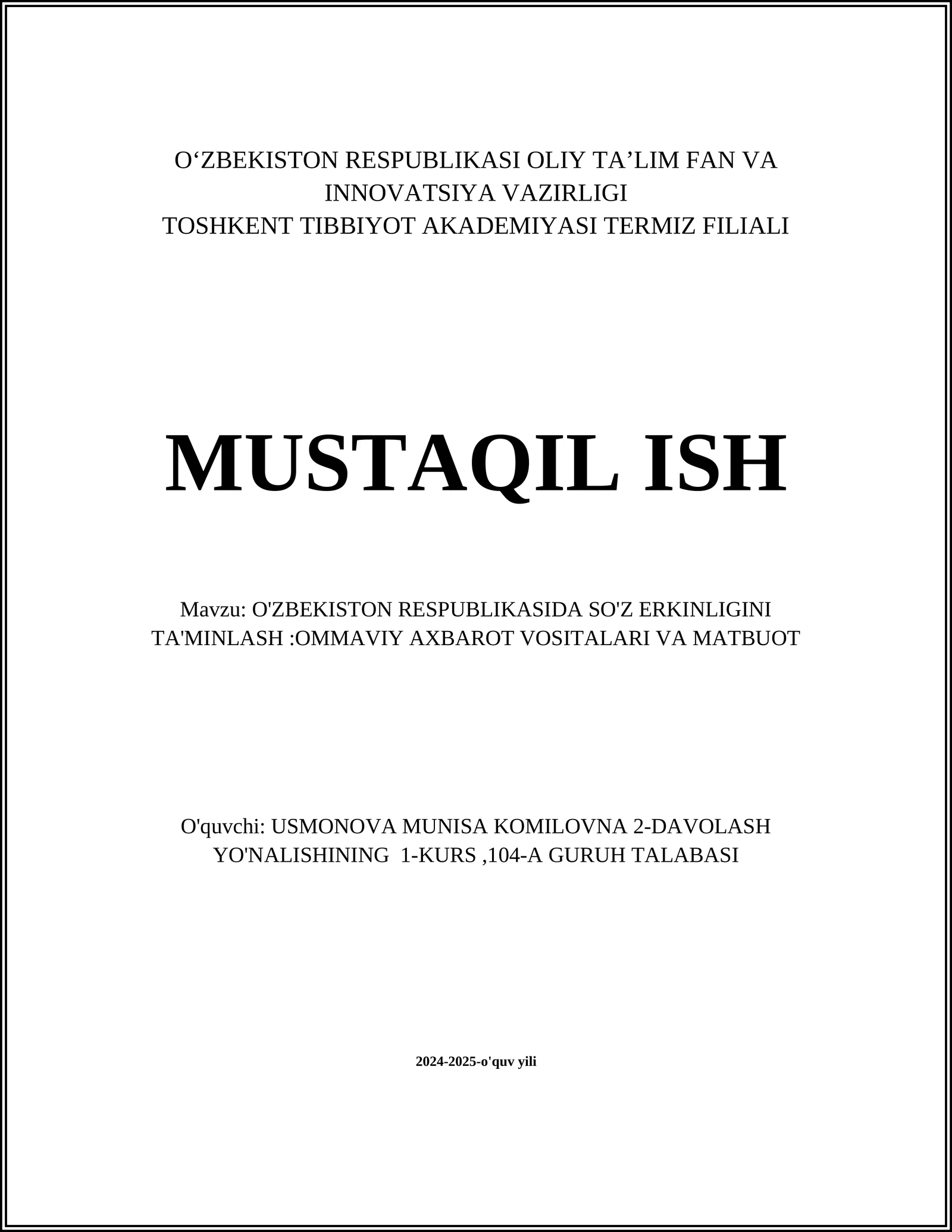 O‘ZBEKISTON RESPUBLIKASI OLIY TA’LIM FAN VA INNOVATSIYA VAZIRLIGI
TOSHKENT TIBBIYOT AKADEMIYASI TERMIZ FILIALI

MUSTAQIL ISH

Mavzu: O'ZBEKISTON RESPUBLIKASIDA SO'Z ERKINLIGINI TA'MINLASH :OMMAVIY AXBAROT VOSITALARI VA MATBUOT

O'quvchi: USMONOVA MUNISA KOMILOVNA 2-DAVOLASH YO'NALISHINING 1-KURS ,104-A GURUH TALABASI

2024-2025-o'quv yili